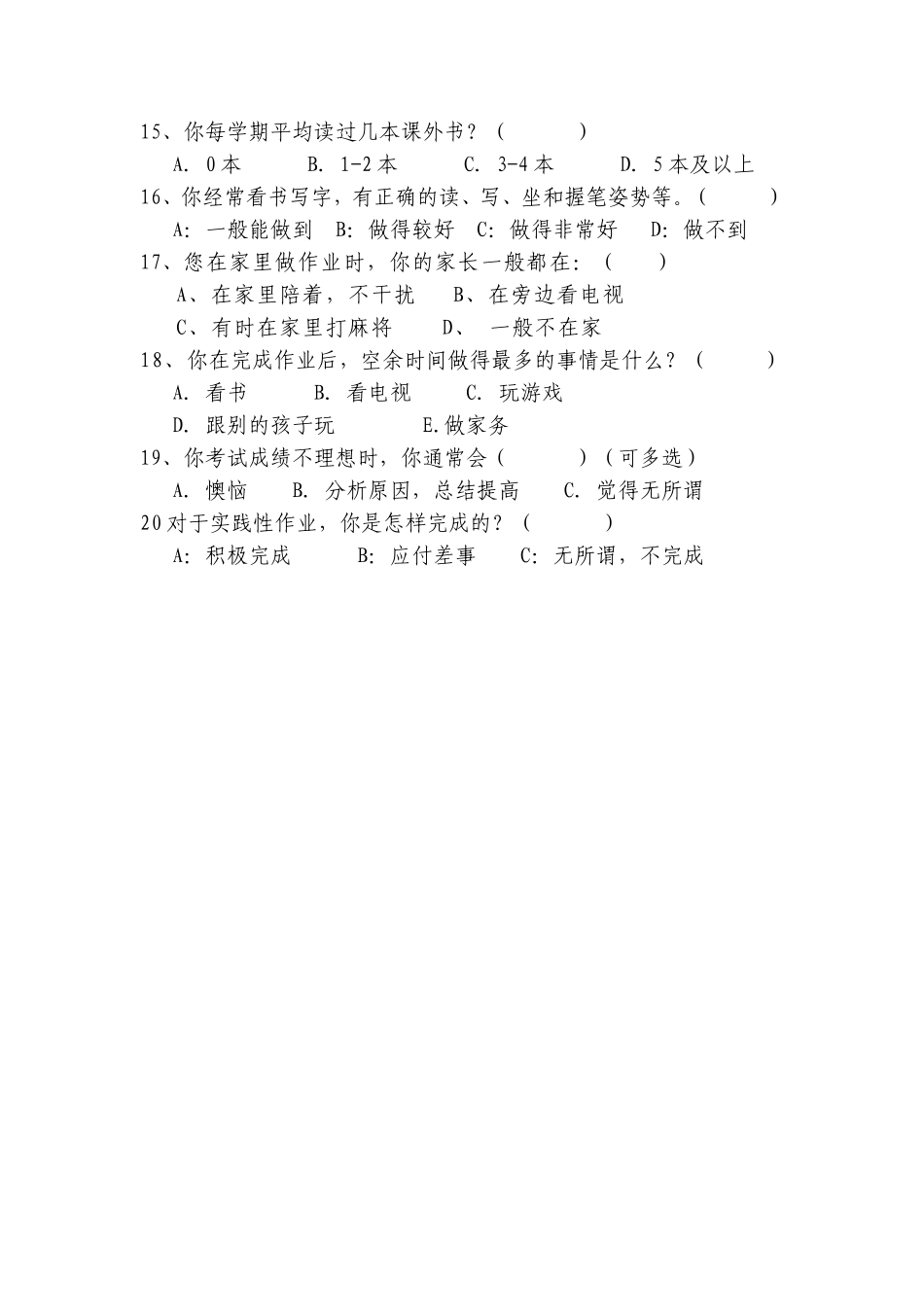 15、你每学期平均读过几本课外书？（　　　）

A. 0本　　B. 1-2本　　C. 3-4本　　D. 5本及以上

16、你经常看书写字，有正确的读、写、坐和握笔姿势等。（　　　）

A: 一般能做到　B: 做得较好　C: 做得非常好　D: 做不到

17、您在家里做作业时，你的家长一般都在：（　　）

A、在家里陪着，不干扰　B、在旁边看电视

C、有时在家里打麻将　D、　一般不在家

18、你在完成作业后，空余时间做得最多的事情是什么？（　　　）

A. 看书　　B. 看电视　　C. 玩游戏

D. 跟别的孩子玩　　E.做家务

19、你考试成绩不理想时，你通常会（　　　）（可多选）

A. 懊恼　　B. 分析原因，总结提高　　C. 觉得无所谓

20对于实践性作业，你是怎样完成的？（　　　）

A: 积极完成　　B: 应付差事　　C: 无所谓，不完成